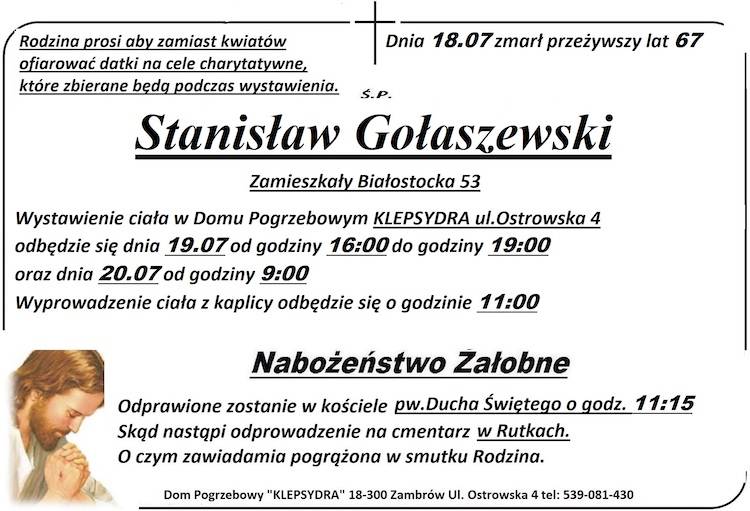 Rodzina prosi aby zamiast kwiatów ofiarować datki na cele charytatywne, które zbierane będą podczas wystawienia.

Dnia 18.07 zmarł przeżywszy lat 67

Ś.P.

Stanisław Gołaszewski

Zamieszkały Białostocka 53

Wystawienie ciała w Domu Pogrzebowym KLEPSYDRA ul.Ostrowska 4
odbędzie się dnia 19.07 od godziny 16:00 do godziny 19:00
oraz dnia 20.07 od godziny 9:00
Wyprowadzenie ciała z kaplicy odbędzie się o godzinie 11:00

Nabożeństwo Żałobne

Odprawione zostanie w kościele pw.Ducha Świętego o godz. 11:15
Skąd nastąpi odprowadzenie na cmentarz w Rutkach.
O czym zawiadamia pogrążona w smutku Rodzina.

Dom Pogrzebowy "KLEPSYDRA" 18-300 Zambrów Ul. Ostrowska 4 tel: 539-081-430